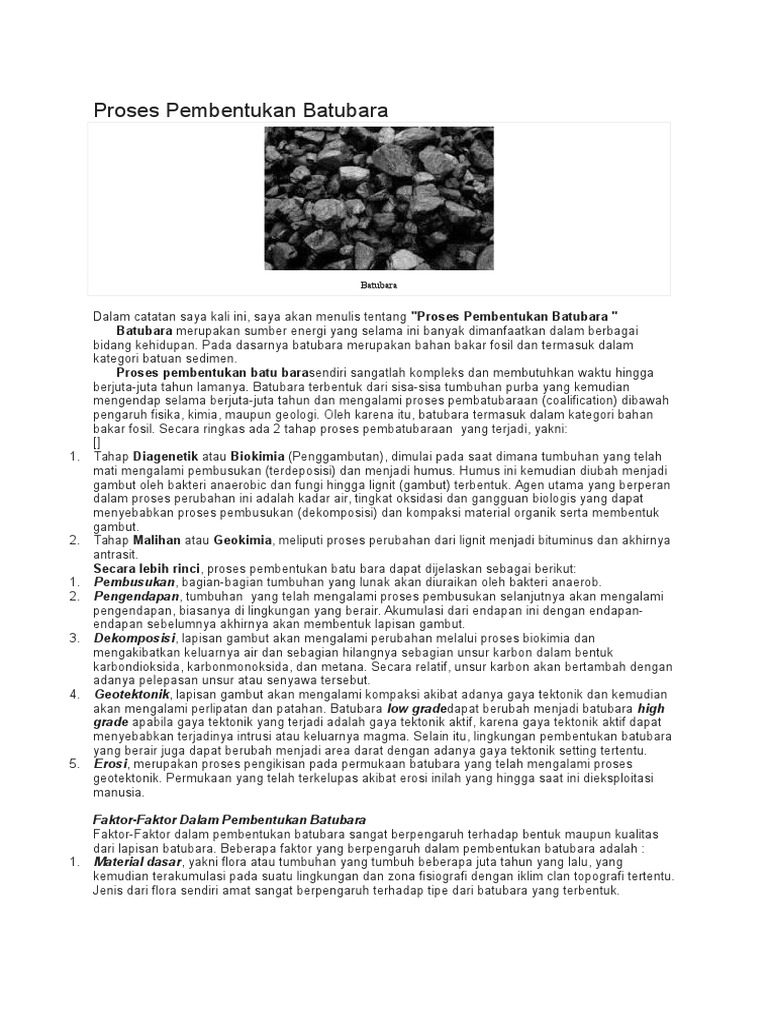 Proses Pembentukan Batubara

Batubara

Dalam catatan saya kali ini, saya akan menulis tentang "Proses Pembentukan Batubara "

Batubara merupakan sumber energi yang selama ini banyak dimanfaatkan dalam berbagai bidang kehidupan. Pada dasarnya batubara merupakan bahan bakar fosil dan termasuk dalam kategori batuan sedimen.

Proses pembentukan batu barasendiri sangatlah kompleks dan membutuhkan waktu hingga berjuta-juta tahun lamanya. Batubara terbentuk dari sisa-sisa tumbuhan purba yang kemudian mengendap selama berjuta-juta tahun dan mengalami proses pembatubaraan (coalification) dibawah pengaruh fisika, kimia, maupun geologi. Oleh karena itu, batubara termasuk dalam kategori bahan bakar fosil. Secara ringkas ada 2 tahap proses pembatubaraan yang terjadi, yakni:
[]

1. Tahap Diagenetik atau Biokimia (Penggambutan), dimulai pada saat dimana tumbuhan yang telah mati mengalami pembusukan (terdeposisi) dan menjadi humus. Humus ini kemudian diubah menjadi gambut oleh bakteri anaerobic dan fungi hingga lignit (gambut) terbentuk. Agen utama yang berperan dalam proses perubahan ini adalah kadar air, tingkat oksidasi dan gangguan biologis yang dapat menyebabkan proses pembusukan (dekomposisi) dan kompaksi material organik serta membentuk gambut.
2. Tahap Malihan atau Geokimia, meliputi proses perubahan dari lignit menjadi bituminus dan akhirnya antrasit.

Secara lebih rinci, proses pembentukan batu bara dapat dijelaskan sebagai berikut:
1. Pembusukan, bagian-bagian tumbuhan yang lunak akan diuraikan oleh bakteri anaerob.
2. Pengendapan, tumbuhan yang telah mengalami proses pembusukan selanjutnya akan mengalami pengendapan, biasanya di lingkungan yang berair. Akumulasi dari endapan ini dengan endapan-endapan sebelumnya akhirnya akan membentuk lapisan gambut.
3. Dekomposisi, lapisan gambut akan mengalami perubahan melalui proses biokimia dan mengakibatkan keluarnya air dan sebagian hilangnya sebagian unsur karbon dalam bentuk karbondioksida, karbonmonoksida, dan metana. Secara relatif, unsur karbon akan bertambah dengan adanya pelepasan unsur atau senyawa tersebut.
4. Geotektonik, lapisan gambut akan mengalami kompaksi akibat adanya gaya tektonik dan kemudian akan mengalami perlipatan dan patahan. Batubara low gradedapat berubah menjadi batubara high grade apabila gaya tektonik yang terjadi adalah gaya tektonik aktif, karena gaya tektonik aktif dapat menyebabkan terjadinya intrusi atau keluarnya magma. Selain itu, lingkungan pembentukan batubara yang berair juga dapat berubah menjadi area darat dengan adanya gaya tektonik setting tertentu.
5. Erosi, merupakan proses pengikisan pada permukaan batubara yang telah mengalami proses geotektonik. Permukaan yang telah terkelupas akibat erosi inilah yang hingga saat ini dieksploitasi manusia.

Faktor-Faktor Dalam Pembentukan Batubara

Faktor-Faktor dalam pembentukan batubara sangat berpengaruh terhadap bentuk maupun kualitas dari lapisan batubara. Beberapa faktor yang berpengaruh dalam pembentukan batubara adalah :
1. Material dasar, yakni flora atau tumbuhan yang tumbuh beberapa juta tahun yang lalu, yang kemudian terakumulasi pada suatu lingkungan dan zona fisiografi dengan iklim clan topografi tertentu. Jenis dari flora sendiri amat sangat berpengaruh terhadap tipe dari batubara yang terbentuk.